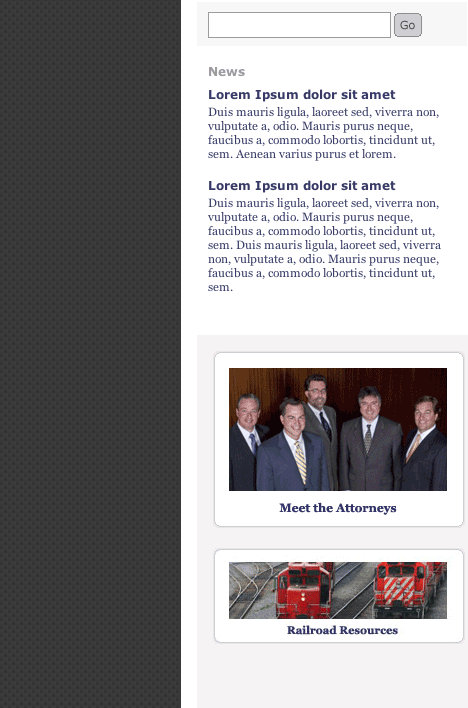 Go

News

Lorem Ipsum dolor sit amet

Duis mauris ligula, laoreet sed, viverra non, vulputate a, odio. Mauris purus neque, faucibus a, commodo lobortis, tincidunt ut, sem. Aenean varius purus et lorem.

Lorem Ipsum dolor sit amet

Duis mauris ligula, laoreet sed, viverra non, vulputate a, odio. Mauris purus neque, faucibus a, commodo lobortis, tincidunt ut, sem. Duis mauris ligula, laoreet sed, viverra non, vulputate a, odio. Mauris purus neque, faucibus a, commodo lobortis, tincidunt ut, sem.

Meet the Attorneys

Railroad Resources